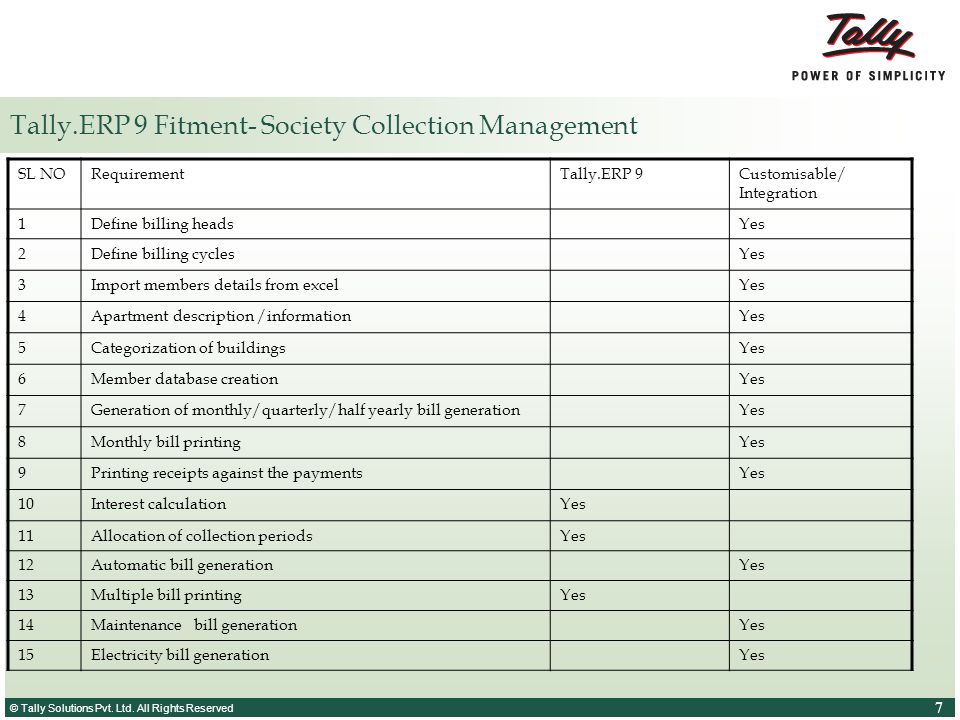 Tally
POWER OF SIMPLICITY

Tally.ERP 9 Fitment- Society Collection Management

| SL NO | Requirement | Tally.ERP 9 | Customisable/ Integration |
|---|---|---|---|
| 1 | Define billing heads | | Yes |
| 2 | Define billing cycles | | Yes |
| 3 | Import members details from excel | | Yes |
| 4 | Apartment description /information | | Yes |
| 5 | Categorization of buildings | | Yes |
| 6 | Member database creation | | Yes |
| 7 | Generation of monthly/quarterly/half yearly bill generation | | Yes |
| 8 | Monthly bill printing | | Yes |
| 9 | Printing receipts against the payments | | Yes |
| 10 | Interest calculation | Yes | |
| 11 | Allocation of collection periods | Yes | |
| 12 | Automatic bill generation | | Yes |
| 13 | Multiple bill printing | Yes | |
| 14 | Maintenance bill generation | | Yes |
| 15 | Electricity bill generation | | Yes |

© Tally Solutions Pvt. Ltd. All Rights Reserved
7